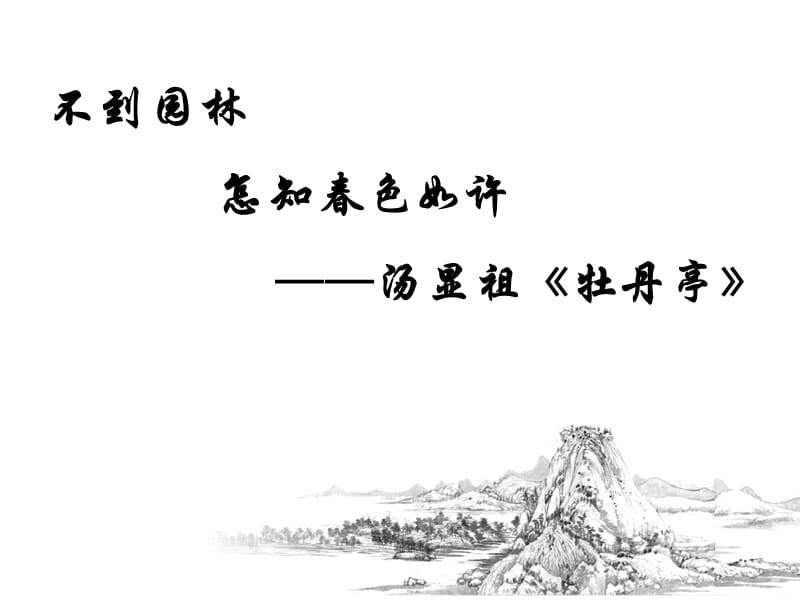 不到园林

怎知春色如许

——汤显祖《牡丹亭》